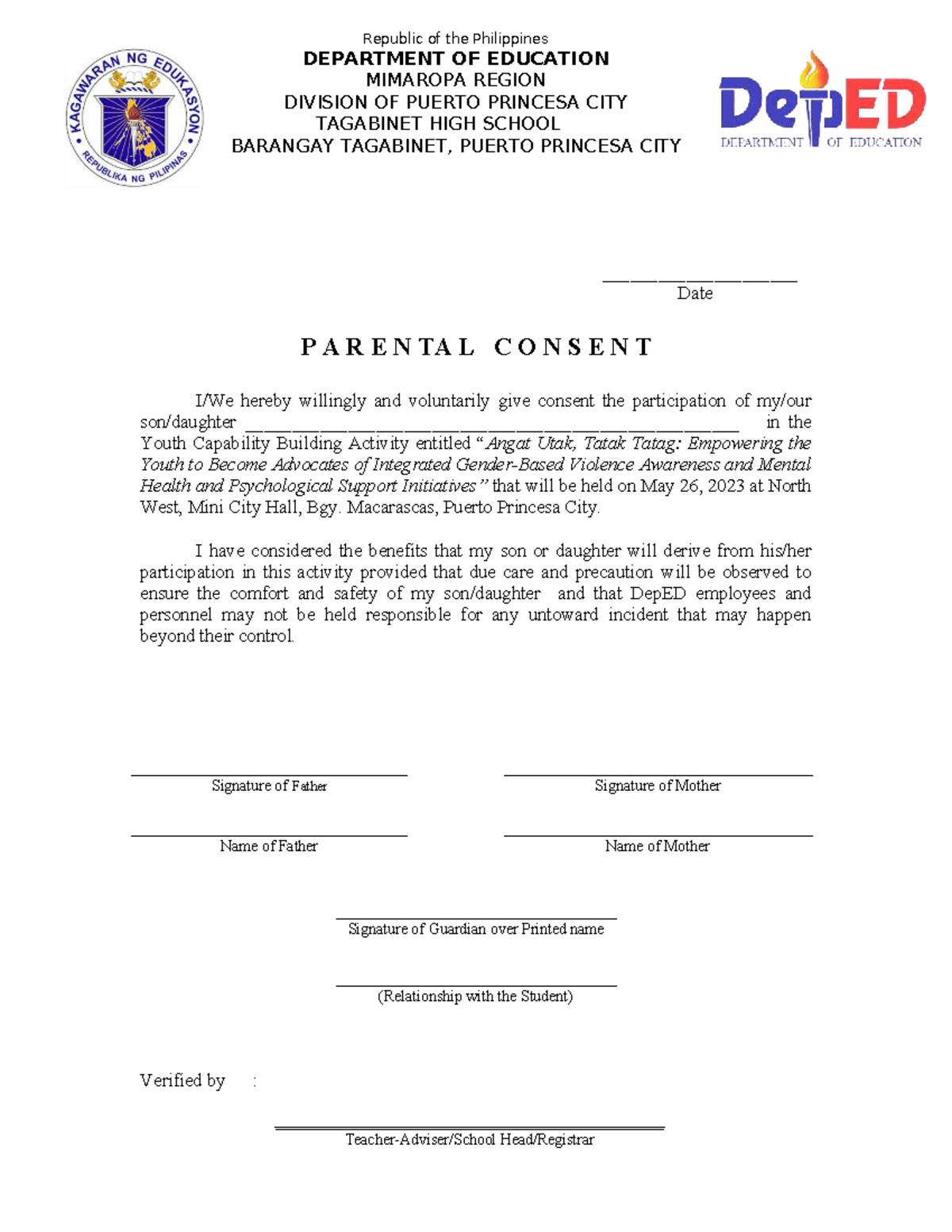 KAGAWARAN NG EDUKASYON
REPUBLIKA NG PILIPINAS

Republic of the Philippines
DEPARTMENT OF EDUCATION
MIMAROPA REGION
DIVISION OF PUERTO PRINCESA CITY
TAGABINET HIGH SCHOOL
BARANGAY TAGABINET, PUERTO PRINCESA CITY

DepED
DEPARTMENT OF EDUCATION

____
Date

PARENTAL CONSENT

I/We hereby willingly and voluntarily give consent the participation of my/our son/daughter ____ in the Youth Capability Building Activity entitled "Angat Utak, Tatak Tatag: Empowering the Youth to Become Advocates of Integrated Gender-Based Violence Awareness and Mental Health and Psychological Support Initiatives" that will be held on May 26, 2023 at North West, Mini City Hall, Bgy. Macarascas, Puerto Princesa City.

I have considered the benefits that my son or daughter will derive from his/her participation in this activity provided that due care and precaution will be observed to ensure the comfort and safety of my son/daughter and that DepED employees and personnel may not be held responsible for any untoward incident that may happen beyond their control.

____
Signature of Father

____
Signature of Mother

____
Name of Father

____
Name of Mother

____
Signature of Guardian over Printed name

____
(Relationship with the Student)

Verified by :

____
Teacher-Adviser/School Head/Registrar